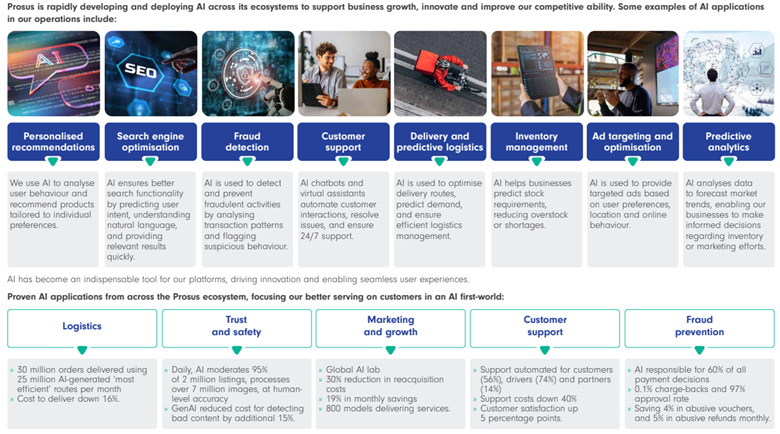 Prosus is rapidly developing and deploying AI across its ecosystems to support business growth, innovate and improve our competitive ability. Some examples of AI applications in our operations include:

AI

SEO

Personalised recommendations

We use AI to analyse user behaviour and recommend products tailored to individual preferences.

Search engine optimisation

AI ensures better search functionality by predicting user intent, understanding natural language, and providing relevant results quickly.

Fraud detection

AI is used to detect and prevent fraudulent activities by analysing transaction patterns and flagging suspicious behaviour.

Customer support

AI chatbots and virtual assistants automate customer interactions, resolve issues, and ensure 24/7 support.

Delivery and predictive logistics

AI is used to optimise delivery routes, predict demand, and ensure efficient logistics management.

Inventory management

AI helps businesses predict stock requirements, reducing overstock or shortages.

Ad targeting and optimisation

AI is used to provide targeted ads based on user preferences, location and online behaviour.

Predictive analytics

AI analyses data to forecast market trends, enabling our businesses to make informed decisions regarding inventory or marketing efforts.

AI has become an indispensable tool for our platforms, driving innovation and enabling seamless user experiences.

Proven AI applications from across the Prosus ecosystem, focusing our better serving on customers in an AI first-world:

Logistics

» 30 million orders delivered using 25 million AI-generated 'most efficient' routes per month
» Cost to deliver down 16%.

Trust and safety

» Daily, AI moderates 95% of 2 million listings, processes over 7 million images, at human-level accuracy
» GenAI reduced cost for detecting bad content by additional 15%.

Marketing and growth

» Global AI lab
» 30% reduction in reacquisition costs
» 19% in monthly savings
» 800 models delivering services.

Customer support

» Support automated for customers (56%), drivers (74%) and partners (14%)
» Support costs down 40%
» Customer satisfaction up 5 percentage points.

Fraud prevention

» AI responsible for 60% of all payment decisions
» 0.1% charge-backs and 97% approval rate
» Saving 4% in abusive vouchers, and 5% in abusive refunds monthly.